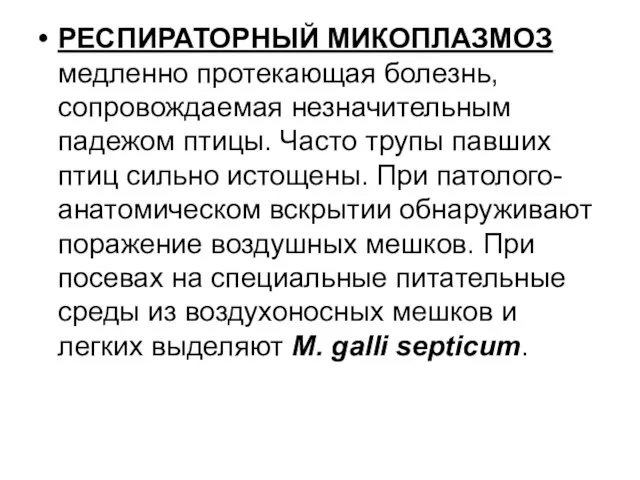 • РЕСПИРАТОРНЫЙ МИКОПЛАЗМОЗ медленно протекающая болезнь, сопровождаемая незначительным падежом птицы. Часто трупы павших птиц сильно истощены. При патолого-анатомическом вскрытии обнаруживают поражение воздушных мешков. При посевах на специальные питательные среды из воздухоносных мешков и легких выделяют M. galli septicum.